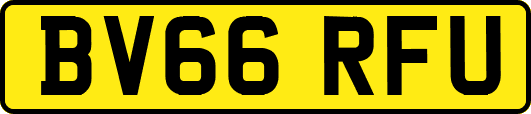 BV66 RFU